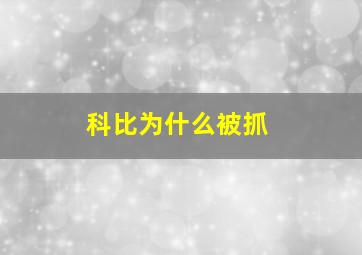 科比为什么被抓